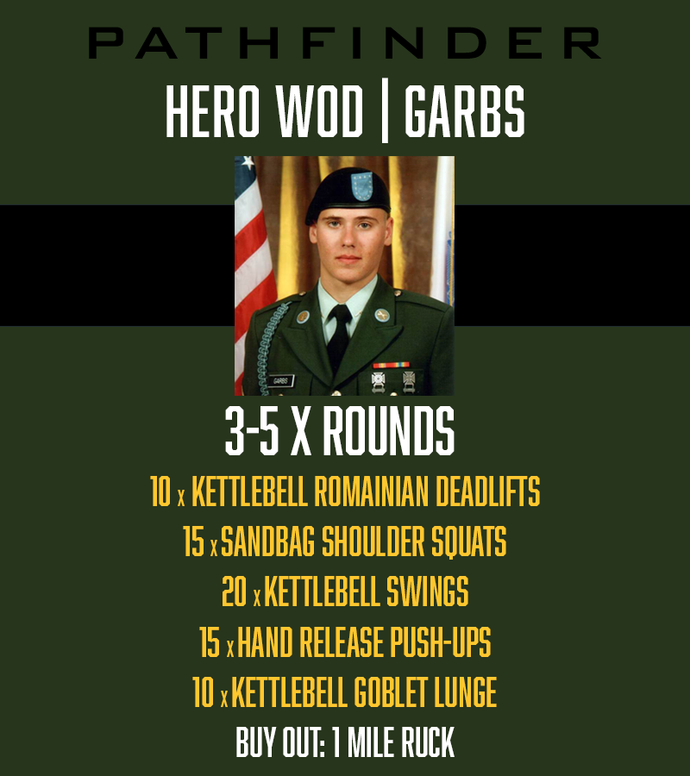 PATHFINDER

HERO WOD | GARBS

GARBS

3-5 X ROUNDS

10 x KETTLEBELL ROMAINIAN DEADLIFTS

15 x SANDBAG SHOULDER SQUATS

20 x KETTLEBELL SWINGS

15 x HAND RELEASE PUSH-UPS

10 x KETTLEBELL GOBLET LUNGE

BUY OUT: 1 MILE RUCK